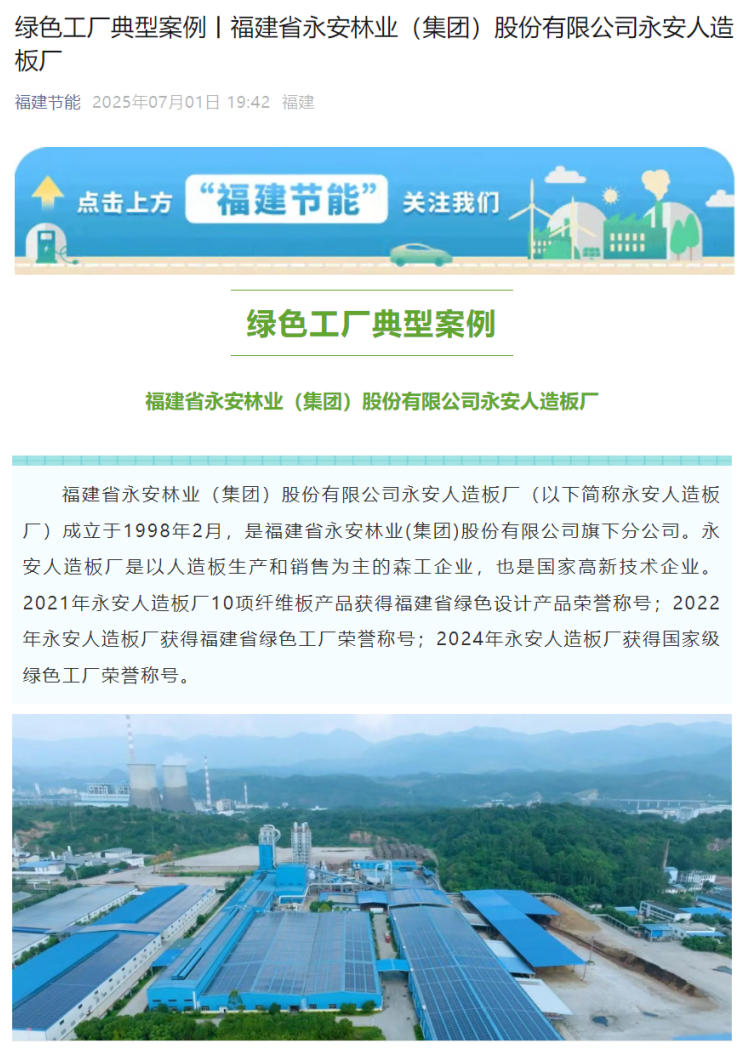 绿色工厂典型案例丨福建省永安林业（集团）股份有限公司永安人造板厂

福建节能 2025年07月01日 19:42 福建

点击上方 “福建节能” 关注我们

绿色工厂典型案例

福建省永安林业（集团）股份有限公司永安人造板厂

福建省永安林业（集团）股份有限公司永安人造板厂（以下简称永安人造板厂）成立于1998年2月，是福建省永安林业(集团)股份有限公司旗下分公司。永安人造板厂是以人造板生产和销售为主的森工企业，也是国家高新技术企业。2021年永安人造板厂10项纤维板产品获得福建省绿色设计产品荣誉称号；2022年永安人造板厂获得福建省绿色工厂荣誉称号；2024年永安人造板厂获得国家级绿色工厂荣誉称号。